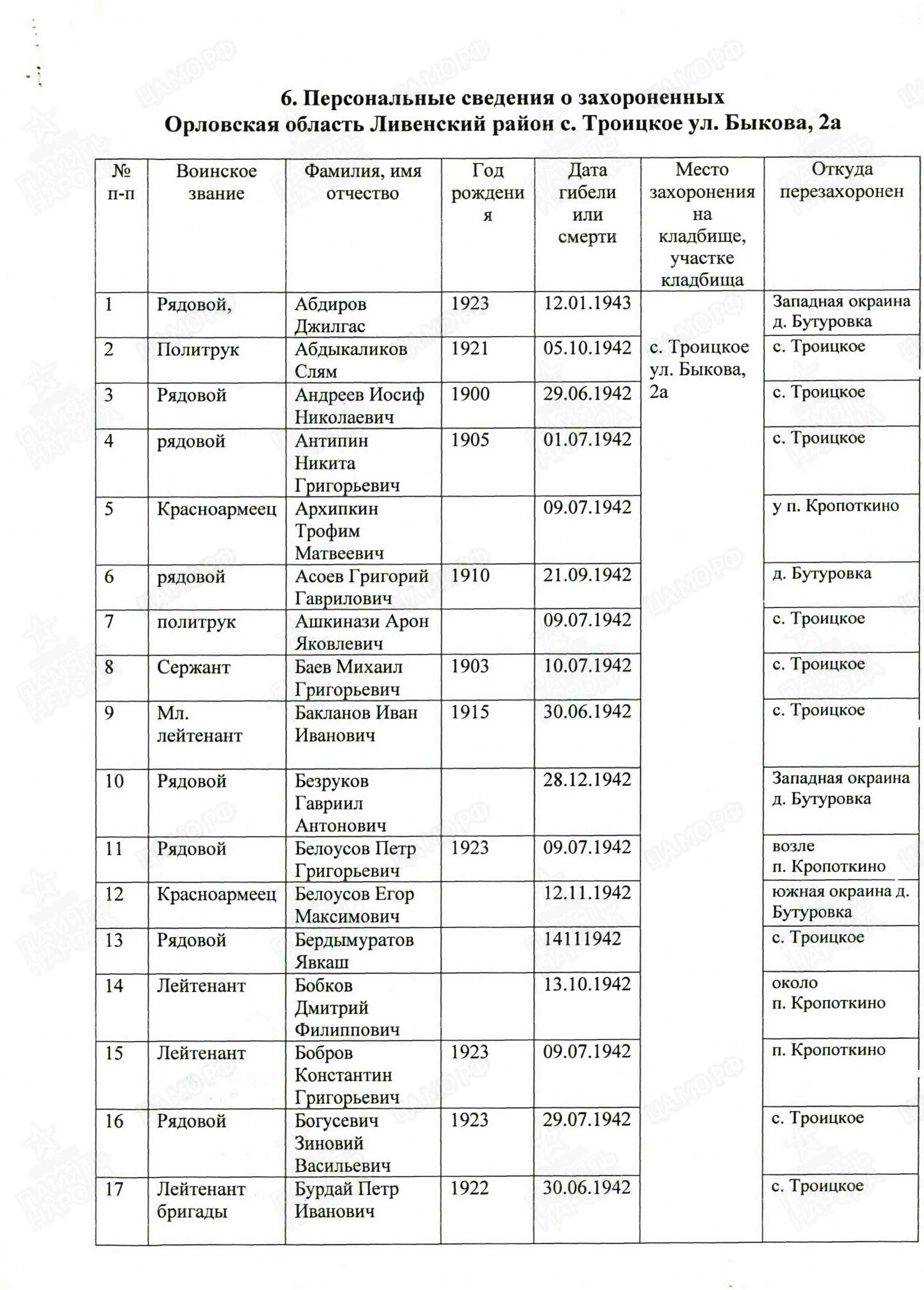 6. Персональные сведения о захороненных
Орловская область Ливенский район с. Троицкое ул. Быкова, 2а

| № п-п | Воинское звание | Фамилия, имя отчество | Год рождения | Дата гибели или смерти | Место захоронения на кладбище, участке кладбища | Откуда перезахоронен |
|---|---|---|---|---|---|---|
| 1 | Рядовой, | Абдиров Джилгас | 1923 | 12.01.1943 | с. Троицкое ул. Быкова, 2а | Западная окраина д. Бутуровка |
| 2 | Политрук | Абдыкаликов Слям | 1921 | 05.10.1942 | | с. Троицкое |
| 3 | Рядовой | Андреев Иосиф Николаевич | 1900 | 29.06.1942 | | с. Троицкое |
| 4 | рядовой | Антипин Никита Григорьевич | 1905 | 01.07.1942 | | с. Троицкое |
| 5 | Красноармеец | Архипкин Трофим Матвеевич | | 09.07.1942 | | у п. Кропоткино |
| 6 | рядовой | Асоев Григорий Гаврилович | 1910 | 21.09.1942 | | д. Бутуровка |
| 7 | политрук | Ашкинази Арон Яковлевич | | 09.07.1942 | | с. Троицкое |
| 8 | Сержант | Баев Михаил Григорьевич | 1903 | 10.07.1942 | | с. Троицкое |
| 9 | Мл. лейтенант | Бакланов Иван Иванович | 1915 | 30.06.1942 | | с. Троицкое |
| 10 | Рядовой | Безруков Гавриил Антонович | | 28.12.1942 | | Западная окраина д. Бутуровка |
| 11 | Рядовой | Белоусов Петр Григорьевич | 1923 | 09.07.1942 | | возле п. Кропоткино |
| 12 | Красноармеец | Белоусов Егор Максимович | | 12.11.1942 | | южная окраина д. Бутуровка |
| 13 | Рядовой | Бердымуратов Явкаш | | 14111942 | | с. Троицкое |
| 14 | Лейтенант | Бобков Дмитрий Филиппович | | 13.10.1942 | | около п. Кропоткино |
| 15 | Лейтенант | Бобров Константин Григорьевич | 1923 | 09.07.1942 | | п. Кропоткино |
| 16 | Рядовой | Богусевич Зиновий Васильевич | 1923 | 29.07.1942 | | с. Троицкое |
| 17 | Лейтенант бригады | Бурдай Петр Иванович | 1922 | 30.06.1942 | | с. Троицкое |